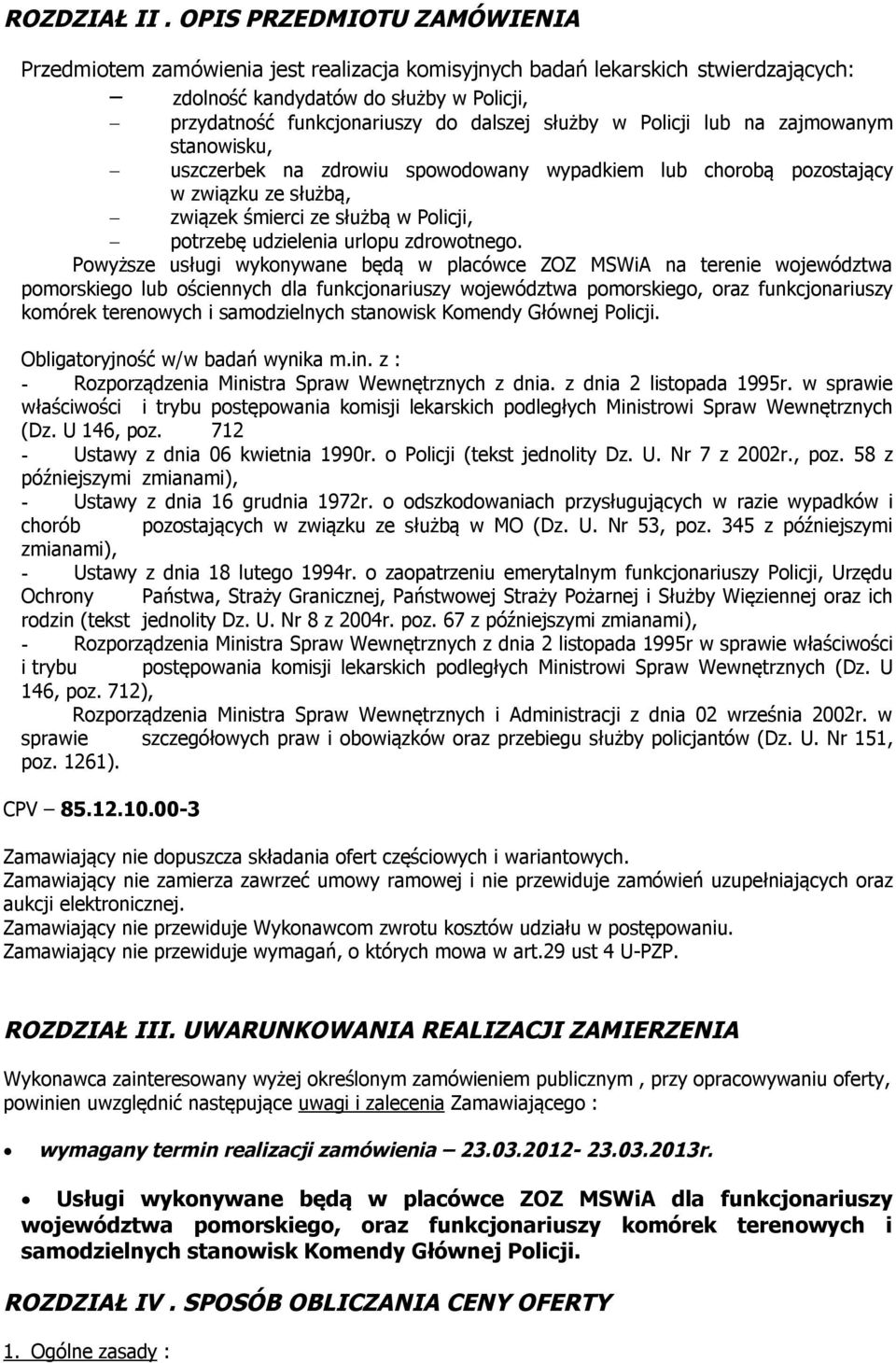 ROZDZIAŁ II . OPIS PRZEDMIOTU ZAMÓWIENIA

Przedmiotem zamówienia jest realizacja komisyjnych badań lekarskich stwierdzających:
– zdolność kandydatów do służby w Policji,
– przydatność funkcjonariuszy do dalszej służby w Policji lub na zajmowanym stanowisku,
– uszczerbek na zdrowiu spowodowany wypadkiem lub chorobą pozostający w związku ze służbą,
– związek śmierci ze służbą w Policji,
– potrzebę udzielenia urlopu zdrowotnego.
Powyższe usługi wykonywane będą w placówce ZOZ MSWiA na terenie województwa pomorskiego lub ościennych dla funkcjonariuszy województwa pomorskiego, oraz funkcjonariuszy komórek terenowych i samodzielnych stanowisk Komendy Głównej Policji.

Obligatoryjność w/w badań wynika m.in. z :
- Rozporządzenia Ministra Spraw Wewnętrznych z dnia. z dnia 2 listopada 1995r. w sprawie właściwości i trybu postępowania komisji lekarskich podległych Ministrowi Spraw Wewnętrznych (Dz. U 146, poz. 712
- Ustawy z dnia 06 kwietnia 1990r. o Policji (tekst jednolity Dz. U. Nr 7 z 2002r., poz. 58 z późniejszymi zmianami),
- Ustawy z dnia 16 grudnia 1972r. o odszkodowaniach przysługujących w razie wypadków i chorób pozostających w związku ze służbą w MO (Dz. U. Nr 53, poz. 345 z późniejszymi zmianami),
- Ustawy z dnia 18 lutego 1994r. o zaopatrzeniu emerytalnym funkcjonariuszy Policji, Urzędu Ochrony Państwa, Straży Granicznej, Państwowej Straży Pożarnej i Służby Więziennej oraz ich rodzin (tekst jednolity Dz. U. Nr 8 z 2004r. poz. 67 z późniejszymi zmianami),
- Rozporządzenia Ministra Spraw Wewnętrznych z dnia 2 listopada 1995r w sprawie właściwości i trybu postępowania komisji lekarskich podległych Ministrowi Spraw Wewnętrznych (Dz. U 146, poz. 712),
Rozporządzenia Ministra Spraw Wewnętrznych i Administracji z dnia 02 września 2002r. w sprawie szczegółowych praw i obowiązków oraz przebiegu służby policjantów (Dz. U. Nr 151, poz. 1261).

CPV – 85.12.10.00-3

Zamawiający nie dopuszcza składania ofert częściowych i wariantowych.
Zamawiający nie zamierza zawrzeć umowy ramowej i nie przewiduje zamówień uzupełniających oraz aukcji elektronicznej.
Zamawiający nie przewiduje Wykonawcom zwrotu kosztów udziału w postępowaniu.
Zamawiający nie przewiduje wymagań, o których mowa w art.29 ust 4 U-PZP.

ROZDZIAŁ III. UWARUNKOWANIA REALIZACJI ZAMIERZENIA

Wykonawca zainteresowany wyżej określonym zamówieniem publicznym , przy opracowywaniu oferty, powinien uwzględnić następujące uwagi i zalecenia Zamawiającego :

• wymagany termin realizacji zamówienia – 23.03.2012- 23.03.2013r.

• Usługi wykonywane będą w placówce ZOZ MSWiA dla funkcjonariuszy województwa pomorskiego, oraz funkcjonariuszy komórek terenowych i samodzielnych stanowisk Komendy Głównej Policji.

ROZDZIAŁ IV . SPOSÓB OBLICZANIA CENY OFERTY

1. Ogólne zasady :